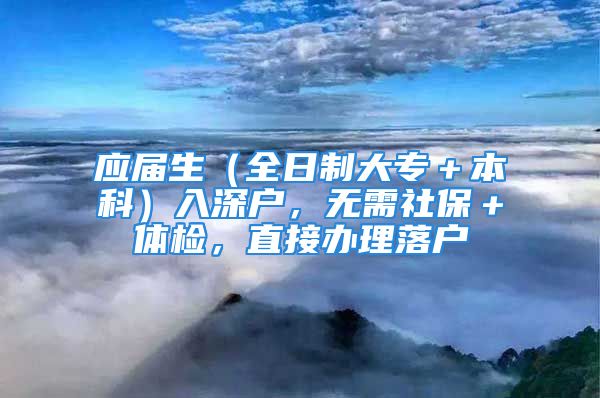 应届生（全日制大专＋本科）入深户，无需社保＋体检，直接办理落户